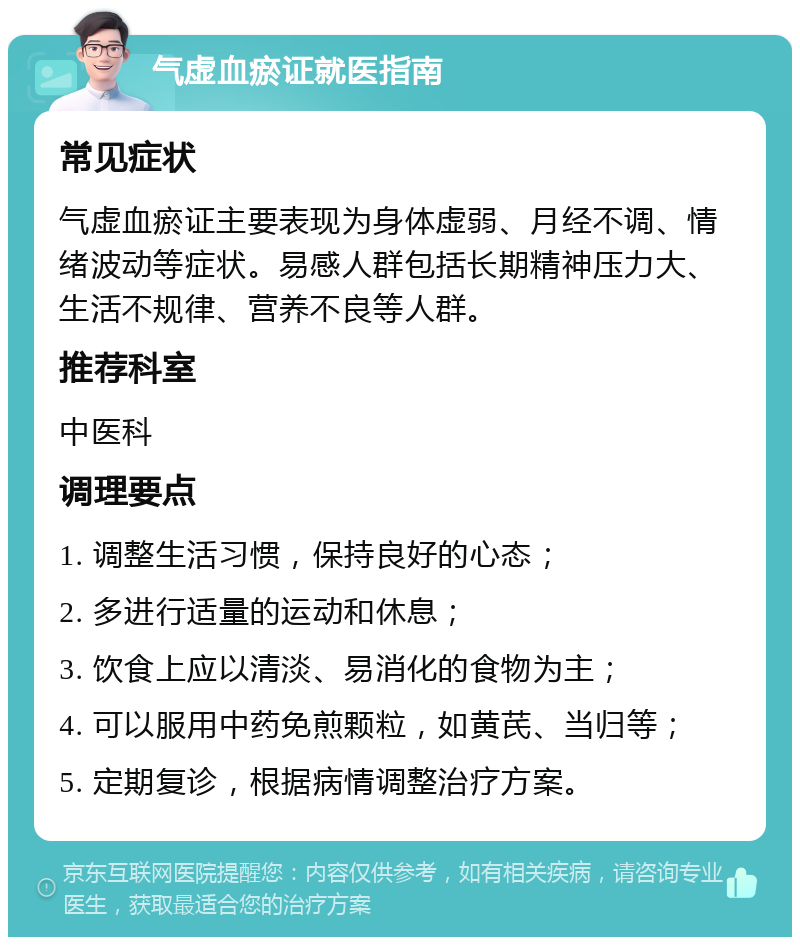 气虚血瘀证就医指南

常见症状

气虚血瘀证主要表现为身体虚弱、月经不调、情绪波动等症状。易感人群包括长期精神压力大、生活不规律、营养不良等人群。

推荐科室

中医科

调理要点

1. 调整生活习惯，保持良好的心态；

2. 多进行适量的运动和休息；

3. 饮食上应以清淡、易消化的食物为主；

4. 可以服用中药免煎颗粒，如黄芪、当归等；

5. 定期复诊，根据病情调整治疗方案。

京东互联网医院提醒您：内容仅供参考，如有相关疾病，请咨询专业医生，获取最适合您的治疗方案